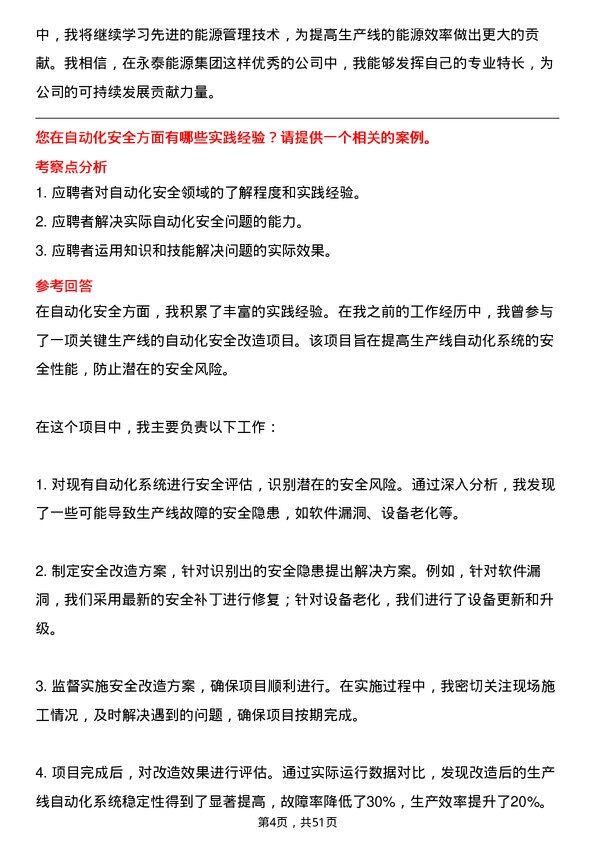 中，我将继续学习先进的能源管理技术，为提高生产线的能源效率做出更大的贡献。我相信，在永泰能源集团这样优秀的公司中，我能够发挥自己的专业特长，为公司的可持续发展贡献力量。

您在自动化安全方面有哪些实践经验？请提供一个相关的案例。

考察点分析

1. 应聘者对自动化安全领域的了解程度和实践经验。

2. 应聘者解决实际自动化安全问题的能力。

3. 应聘者运用知识和技能解决问题的实际效果。

参考回答

在自动化安全方面，我积累了丰富的实践经验。在我之前的工作经历中，我曾参与了一项关键生产线的自动化安全改造项目。该项目旨在提高生产线自动化系统的安全性能，防止潜在的安全风险。

在这个项目中，我主要负责以下工作：

1. 对现有自动化系统进行安全评估，识别潜在的安全风险。通过深入分析，我发现了一些可能导致生产线故障的安全隐患，如软件漏洞、设备老化等。

2. 制定安全改造方案，针对识别出的安全隐患提出解决方案。例如，针对软件漏洞，我们采用最新的安全补丁进行修复；针对设备老化，我们进行了设备更新和升级。

3. 监督实施安全改造方案，确保项目顺利进行。在实施过程中，我密切关注现场施工情况，及时解决遇到的问题，确保项目按期完成。

4. 项目完成后，对改造效果进行评估。通过实际运行数据对比，发现改造后的生产线自动化系统稳定性得到了显著提高，故障率降低了30%，生产效率提升了20%。

第4页，共51页